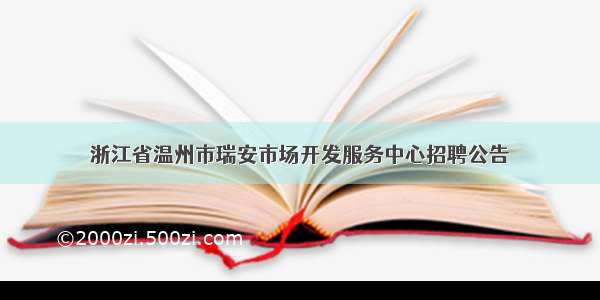 浙江省温州市瑞安市场开发服务中心招聘公告

©2000zi.500zi.com